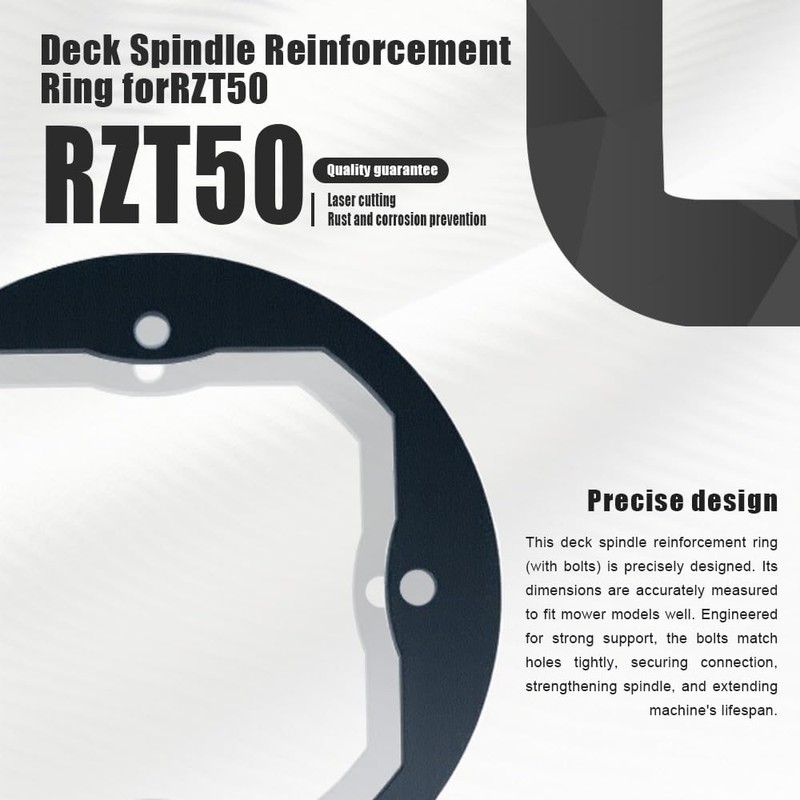 Deck Spindle Reinforcement Ring forRZT50

RZT50

Quality guarantee

Laser cutting
Rust and corrosion prevention

Precise design

This deck spindle reinforcement ring (with bolts) is precisely designed. Its dimensions are accurately measured to fit mower models well. Engineered for strong support, the bolts match holes tightly, securing connection, strengthening spindle, and extending machine's lifespan.